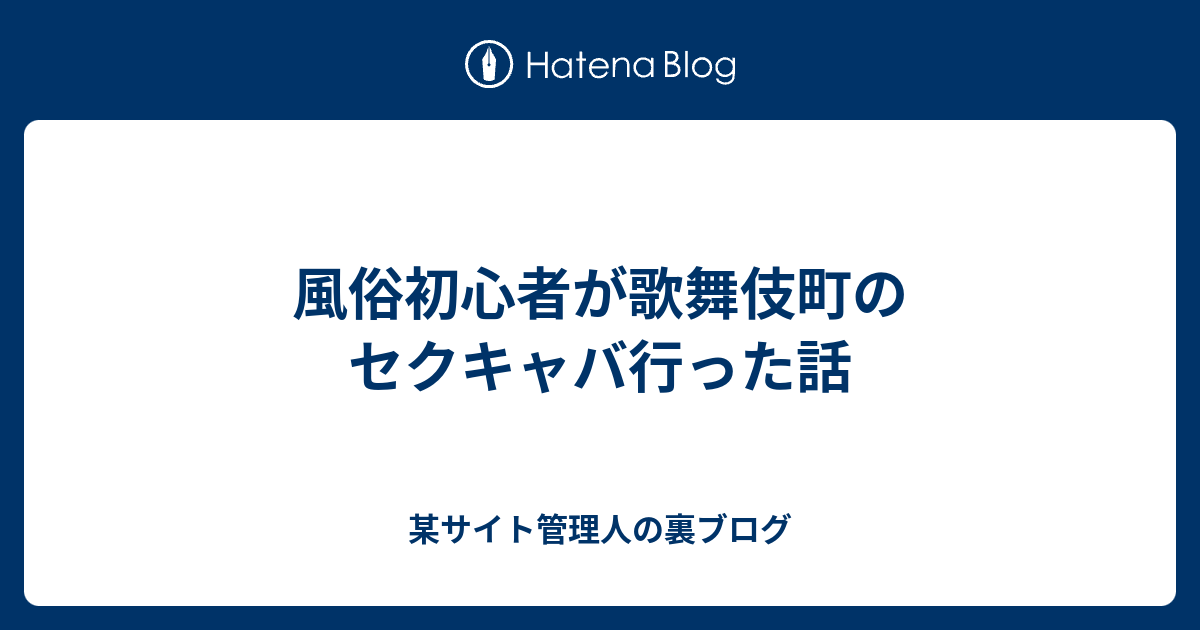 Hatena Blog

風俗初心者が歌舞伎町のセクキャバ行った話

某サイト管理人の裏ブログ